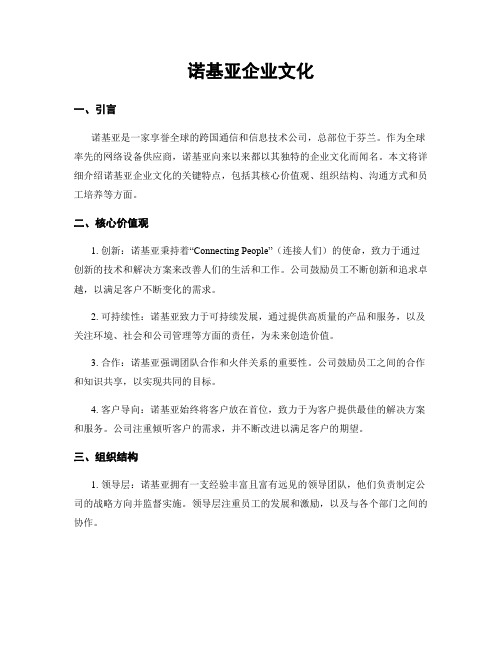 诺基亚企业文化

一、引言

诺基亚是一家享誉全球的跨国通信和信息技术公司，总部位于芬兰。作为全球率先的网络设备供应商，诺基亚向来以来都以其独特的企业文化而闻名。本文将详细介绍诺基亚企业文化的关键特点，包括其核心价值观、组织结构、沟通方式和员工培养等方面。

二、核心价值观

1. 创新：诺基亚秉持着“Connecting People”（连接人们）的使命，致力于通过创新的技术和解决方案来改善人们的生活和工作。公司鼓励员工不断创新和追求卓越，以满足客户不断变化的需求。

2. 可持续性：诺基亚致力于可持续发展，通过提供高质量的产品和服务，以及关注环境、社会和公司管理等方面的责任，为未来创造价值。

3. 合作：诺基亚强调团队合作和火伴关系的重要性。公司鼓励员工之间的合作和知识共享，以实现共同的目标。

4. 客户导向：诺基亚始终将客户放在首位，致力于为客户提供最佳的解决方案和服务。公司注重倾听客户的需求，并不断改进以满足客户的期望。

三、组织结构

1. 领导层：诺基亚拥有一支经验丰富且富有远见的领导团队，他们负责制定公司的战略方向并监督实施。领导层注重员工的发展和激励，以及与各个部门之间的协作。